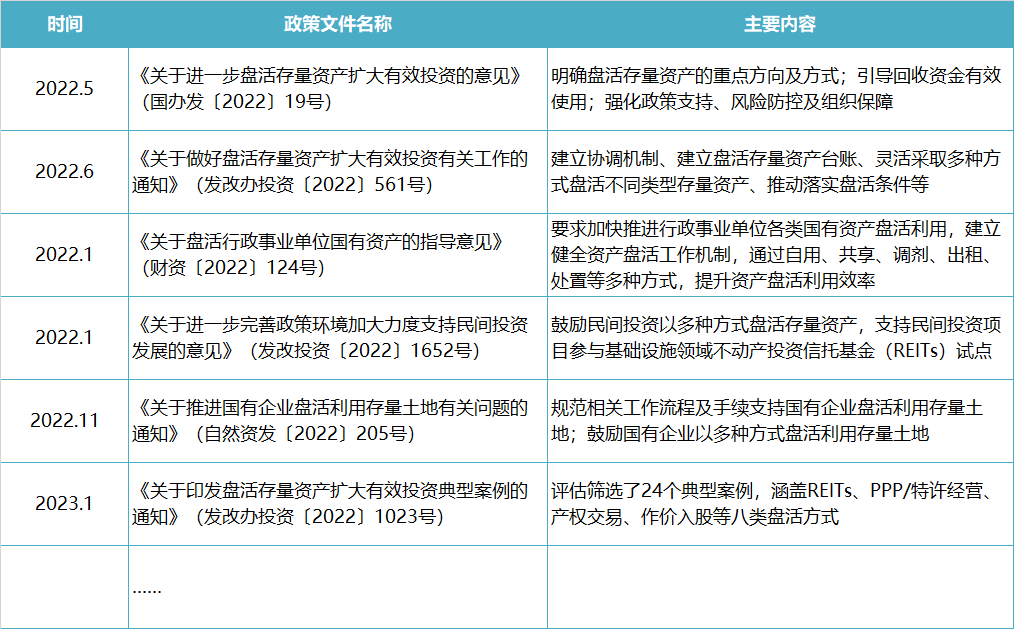 | 时间 | 政策文件名称 | 主要内容 |
|---|---|---|
| 2022.5 | 《关于进一步盘活存量资产扩大有效投资的意见》（国办发〔2022〕19号） | 明确盘活存量资产的重点方向及方式；引导回收资金有效使用；强化政策支持、风险防控及组织保障 |
| 2022.6 | 《关于做好盘活存量资产扩大有效投资有关工作的通知》（发改办投资〔2022〕561号） | 建立协调机制、建立盘活存量资产台账、灵活采取多种方式盘活不同类型存量资产、推动落实盘活条件等 |
| 2022.1 | 《关于盘活行政事业单位国有资产的指导意见》（财资〔2022〕124号） | 要求加快推进行政事业单位各类国有资产盘活利用，建立健全资产盘活工作机制，通过自用、共享、调剂、出租、处置等多种方式，提升资产盘活利用效率 |
| 2022.1 | 《关于进一步完善政策环境加大力度支持民间投资发展的意见》（发改投资〔2022〕1652号） | 鼓励民间投资以多种方式盘活存量资产，支持民间投资项目参与基础设施领域不动产投资信托基金（REITs）试点 |
| 2022.11 | 《关于推进国有企业盘活利用存量土地有关问题的通知》（自然资发〔2022〕205号） | 规范相关工作流程及手续支持国有企业盘活利用存量土地；鼓励国有企业以多种方式盘活利用存量土地 |
| 2023.1 | 《关于印发盘活存量资产扩大有效投资典型案例的通知》（发改办投资〔2022〕1023号） | 评估筛选了24个典型案例，涵盖REITs、PPP/特许经营、产权交易、作价入股等八类盘活方式 |
|  | …… |  |